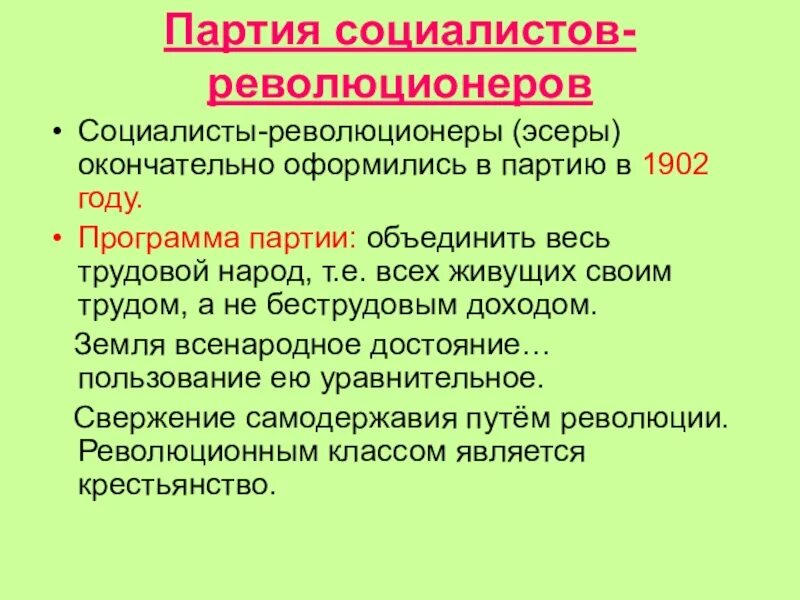 Партия социалистов-революционеров

• Социалисты-революционеры (эсеры) окончательно оформились в партию в 1902 году.

• Программа партии: объединить весь трудовой народ, т.е. всех живущих своим трудом, а не беструдовым доходом.

Земля всенародное достояние… пользование ею уравнительное.

Свержение самодержавия путём революции. Революционным классом является крестьянство.